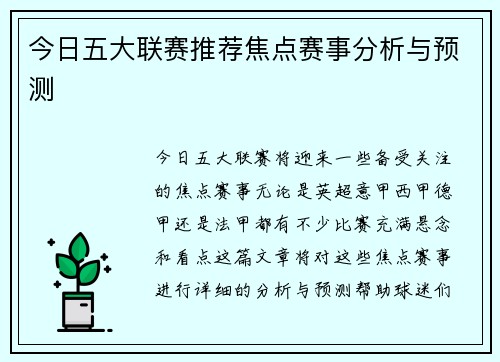 今日五大联赛推荐焦点赛事分析与预测

今日五大联赛将迎来一些备受关注的焦点赛事无论是英超意甲西甲德甲还是法甲都有不少比赛充满悬念和看点这篇文章将对这些焦点赛事进行详细的分析与预测帮助球迷们